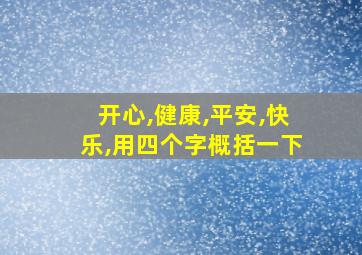 开心,健康,平安,快乐,用四个字概括一下